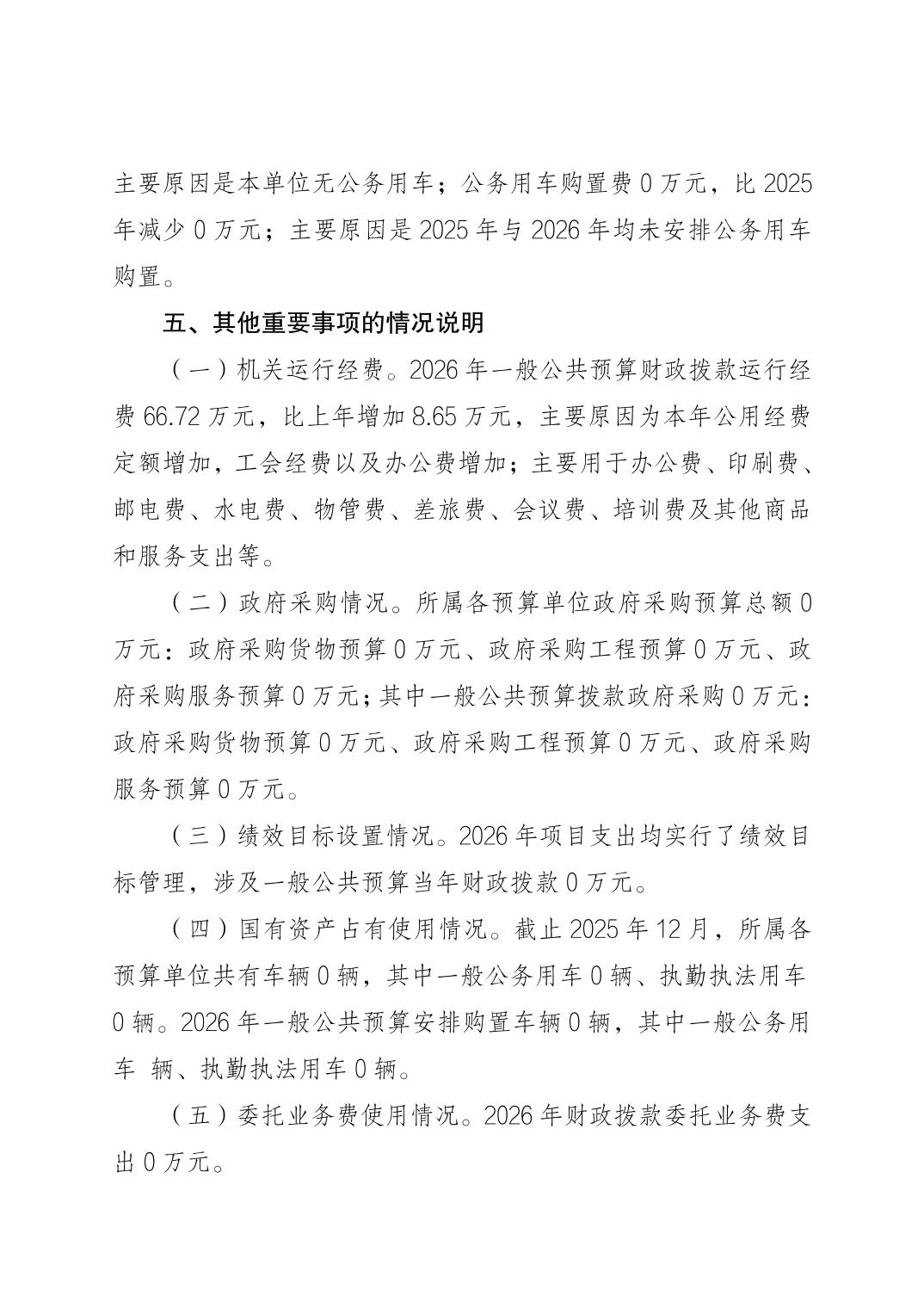 主要原因是本单位无公务用车；公务用车购置费 0 万元，比 2025 年减少 0 万元；主要原因是 2025 年与 2026 年均未安排公务用车购置。

五、其他重要事项的情况说明

（一）机关运行经费。2026 年一般公共预算财政拨款运行经费 66.72 万元，比上年增加 8.65 万元，主要原因为本年公用经费定额增加，工会经费以及办公费增加；主要用于办公费、印刷费、邮电费、水电费、物管费、差旅费、会议费、培训费及其他商品和服务支出等。

（二）政府采购情况。所属各预算单位政府采购预算总额 0 万元：政府采购货物预算 0 万元、政府采购工程预算 0 万元、政府采购服务预算 0 万元；其中一般公共预算拨款政府采购 0 万元：政府采购货物预算 0 万元、政府采购工程预算 0 万元、政府采购服务预算 0 万元。

（三）绩效目标设置情况。2026 年项目支出均实行了绩效目标管理，涉及一般公共预算当年财政拨款 0 万元。

（四）国有资产占有使用情况。截止 2025 年 12 月，所属各预算单位共有车辆 0 辆，其中一般公务用车 0 辆、执勤执法用车 0 辆。2026 年一般公共预算安排购置车辆 0 辆，其中一般公务用车 辆、执勤执法用车 0 辆。

（五）委托业务费使用情况。2026 年财政拨款委托业务费支出 0 万元。